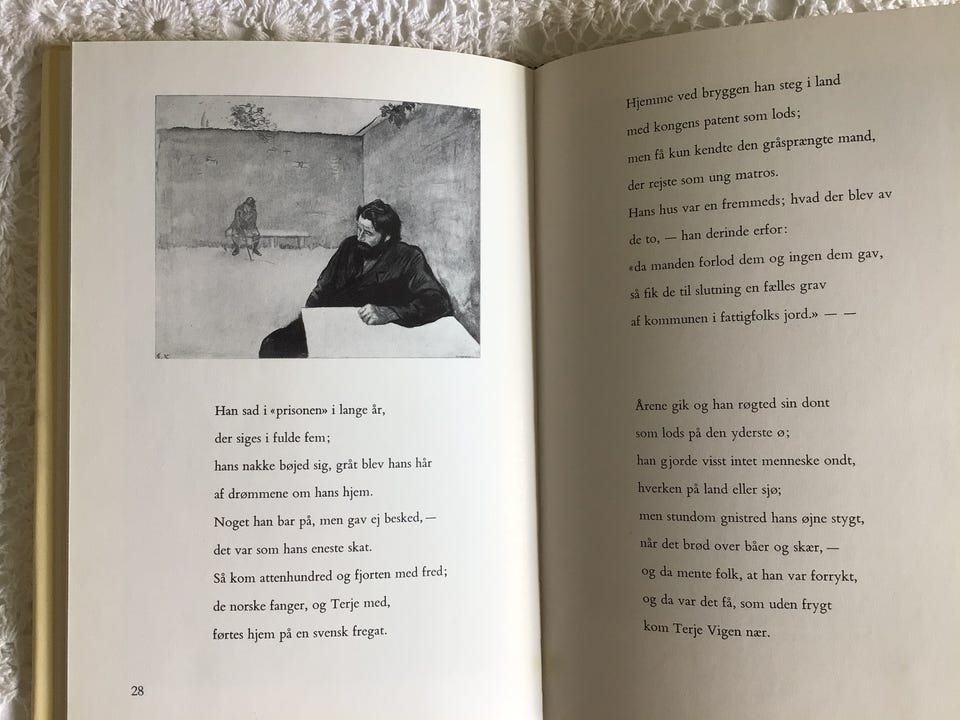 Han sad i «prisonen» i lange år,
der siges i fulde fem;
hans nakke bøjed sig, gråt blev hans hår
af drømmene om hans hjem.
Noget han bar på, men gav ej besked, —
det var som hans eneste skat.
Så kom attenhundred og fjorten med fred;
de norske fanger, og Terje med,
førtes hjem på en svensk fregat.

28

Hjemme ved bryggen han steg i land
med kongens patent som lods;
men få kun kendte den gråsprængte mand,
der rejste som ung matros.
Hans hus var en fremmeds; hvad der blev av
de to, — han derinde erfor:
«da manden forlod dem og ingen dem gav,
så fik de til slutning en fælles grav
af kommunen i fattigfolks jord.» — —

Årene gik og han røgted sin dont
som lods på den yderste ø;
han gjorde visst intet menneske ondt,
hverken på land eller sjø;
men stundom gnistred hans øjne stygt,
når det brød over båer og skær, —
og da mente folk, at han var forrykt,
og da var det få, som uden frygt
kom Terje Vigen nær.